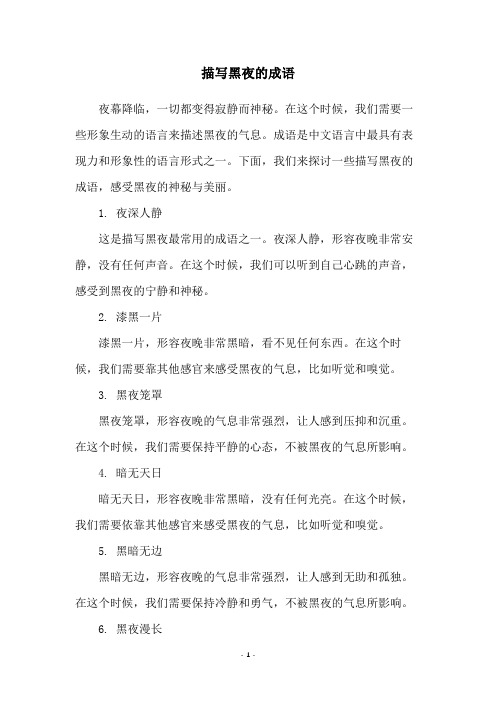 描写黑夜的成语

夜幕降临，一切都变得寂静而神秘。在这个时候，我们需要一些形象生动的语言来描述黑夜的气息。成语是中文语言中最具有表现力和形象性的语言形式之一。下面，我们来探讨一些描写黑夜的成语，感受黑夜的神秘与美丽。

1. 夜深人静

这是描写黑夜最常用的成语之一。夜深人静，形容夜晚非常安静，没有任何声音。在这个时候，我们可以听到自己心跳的声音，感受到黑夜的宁静和神秘。

2. 漆黑一片

漆黑一片，形容夜晚非常黑暗，看不见任何东西。在这个时候，我们需要靠其他感官来感受黑夜的气息，比如听觉和嗅觉。

3. 黑夜笼罩

黑夜笼罩，形容夜晚的气息非常强烈，让人感到压抑和沉重。在这个时候，我们需要保持平静的心态，不被黑夜的气息所影响。

4. 暗无天日

暗无天日，形容夜晚非常黑暗，没有任何光亮。在这个时候，我们需要依靠其他感官来感受黑夜的气息，比如听觉和嗅觉。

5. 黑暗无边

黑暗无边，形容夜晚的气息非常强烈，让人感到无助和孤独。在这个时候，我们需要保持冷静和勇气，不被黑夜的气息所影响。

6. 黑夜漫长

- 1 -